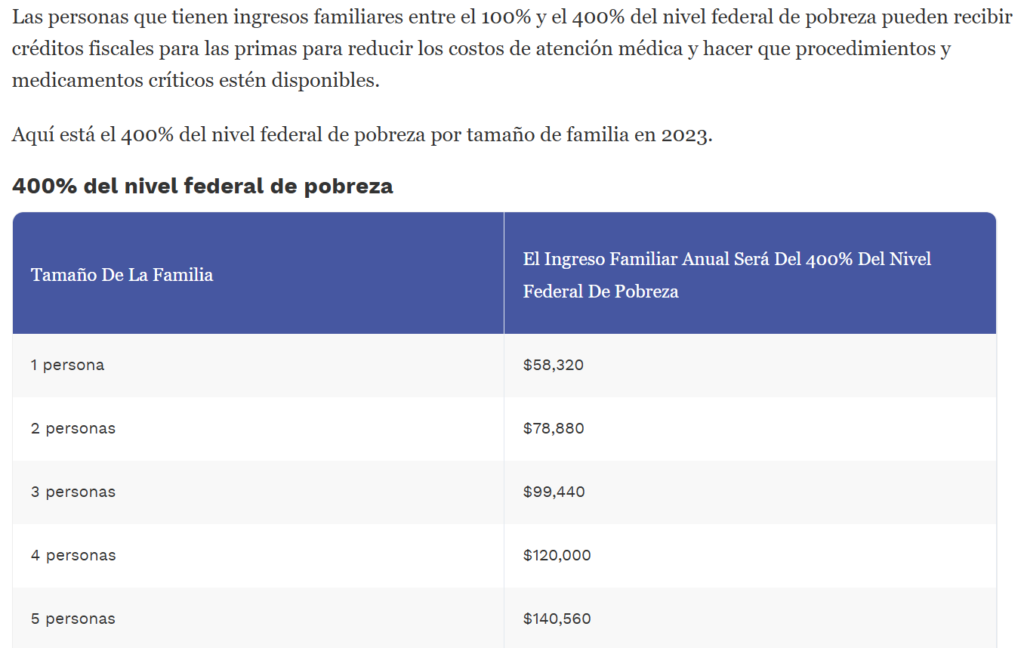 Las personas que tienen ingresos familiares entre el 100% y el 400% del nivel federal de pobreza pueden recibir créditos fiscales para las primas para reducir los costos de atención médica y hacer que procedimientos y medicamentos críticos estén disponibles.

Aquí está el 400% del nivel federal de pobreza por tamaño de familia en 2023.

400% del nivel federal de pobreza

| Tamaño De La Familia | El Ingreso Familiar Anual Será Del 400% Del Nivel Federal De Pobreza |
|---|---|
| 1 persona | \$58,320 |
| 2 personas | \$78,880 |
| 3 personas | \$99,440 |
| 4 personas | \$120,000 |
| 5 personas | \$140,560 |